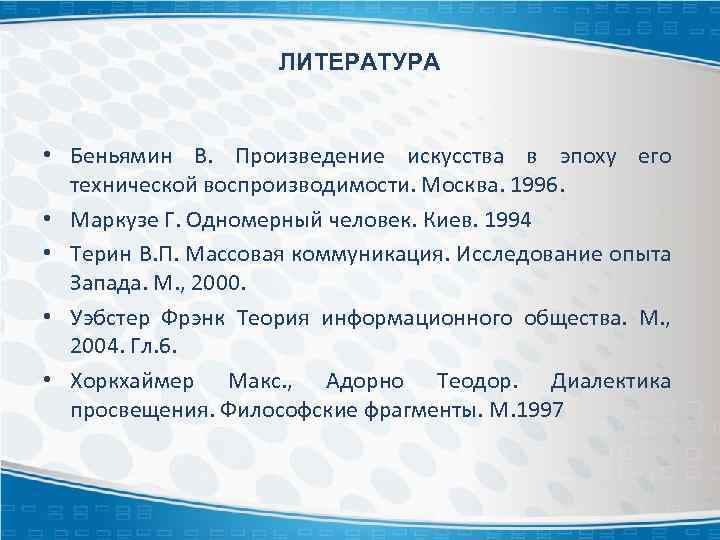 ЛИТЕРАТУРА

• Беньямин В. Произведение искусства в эпоху его технической воспроизводимости. Москва. 1996.

• Маркузе Г. Одномерный человек. Киев. 1994

• Терин В.П. Массовая коммуникация. Исследование опыта Запада. М., 2000.

• Уэбстер Фрэнк Теория информационного общества. М., 2004. Гл.6.

• Хоркхаймер Макс., Адорно Теодор. Диалектика просвещения. Философские фрагменты. М.1997